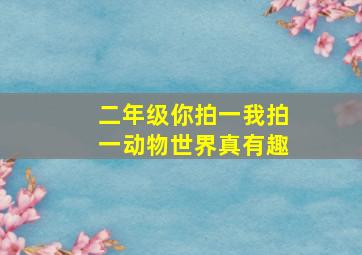 二年级你拍一我拍一动物世界真有趣